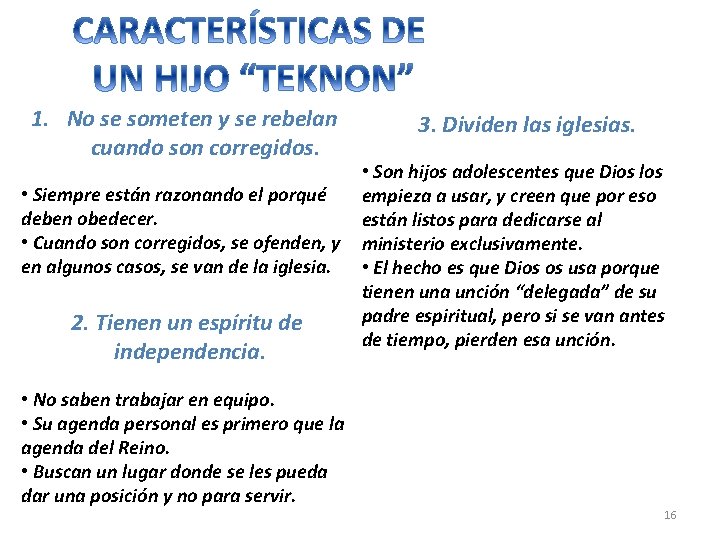 CARACTERÍSTICAS DE UN HIJO “TEKNON”

1. No se someten y se rebelan cuando son corregidos.

• Siempre están razonando el porqué deben obedecer.
• Cuando son corregidos, se ofenden, y en algunos casos, se van de la iglesia.

2. Tienen un espíritu de independencia.

• No saben trabajar en equipo.
• Su agenda personal es primero que la agenda del Reino.
• Buscan un lugar donde se les pueda dar una posición y no para servir.

3. Dividen las iglesias.

• Son hijos adolescentes que Dios los empieza a usar, y creen que por eso están listos para dedicarse al ministerio exclusivamente.
• El hecho es que Dios os usa porque tienen una unción “delegada” de su padre espiritual, pero si se van antes de tiempo, pierden esa unción.

16